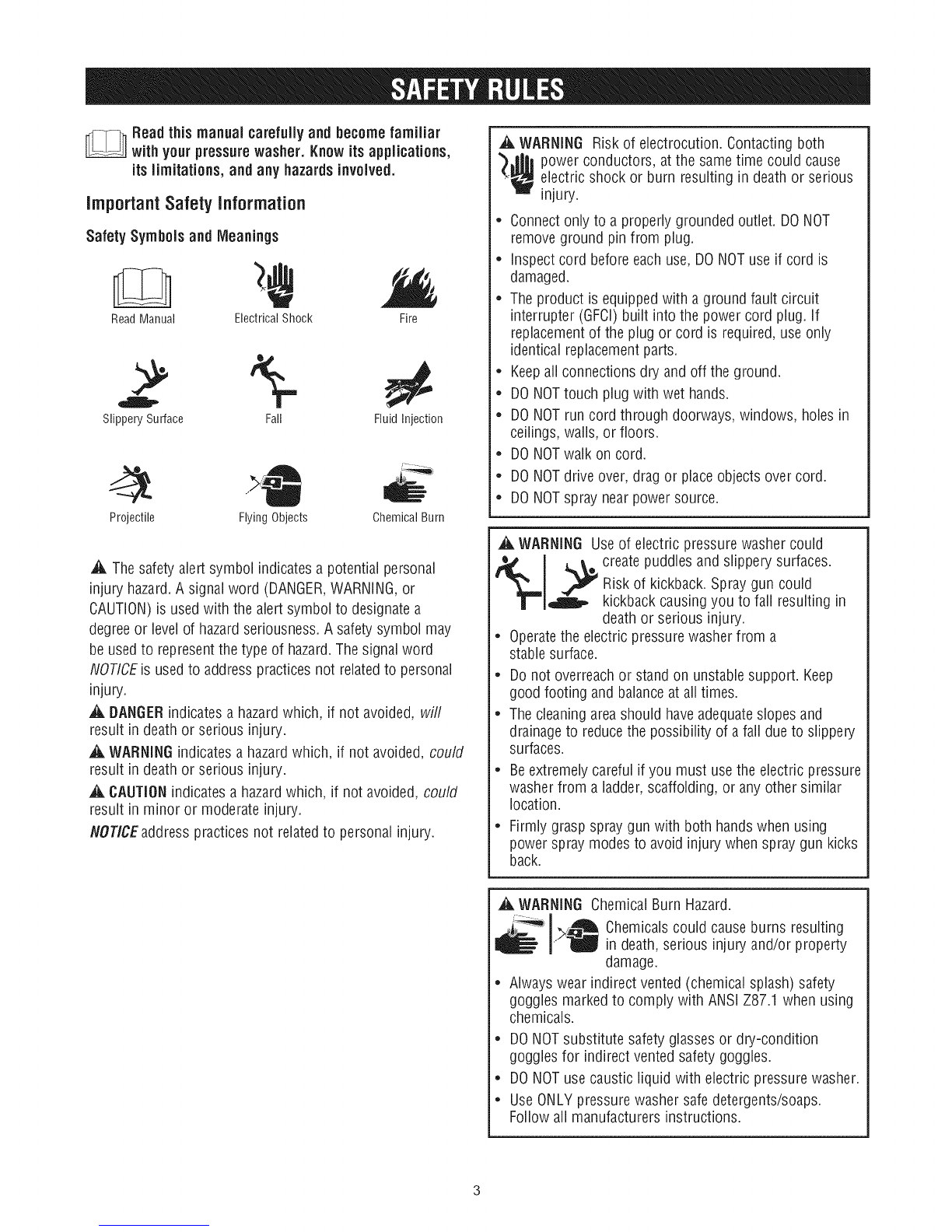 SAFETY RULES

Read this manual carefully and become familiar with your pressure washer. Know its applications, its limitations, and any hazards involved.

Important Safety Information

Safety Symbols and Meanings

Read Manual
Electrical Shock
Fire
Slippery Surface
Fall
Fluid Injection
Projectile
Flying Objects
Chemical Burn

The safety alert symbol indicates a potential personal injury hazard. A signal word (DANGER, WARNING, or CAUTION) is used with the alert symbol to designate a degree or level of hazard seriousness. A safety symbol may be used to represent the type of hazard. The signal word NOTICE is used to address practices not related to personal injury.

DANGER indicates a hazard which, if not avoided, will result in death or serious injury.

WARNING indicates a hazard which, if not avoided, could result in death or serious injury.

CAUTION indicates a hazard which, if not avoided, could result in minor or moderate injury.

NOTICE address practices not related to personal injury.

WARNING Risk of electrocution. Contacting both power conductors, at the same time could cause electric shock or burn resulting in death or serious injury.

• Connect only to a properly grounded outlet. DO NOT remove ground pin from plug.
• Inspect cord before each use, DO NOT use if cord is damaged.
• The product is equipped with a ground fault circuit interrupter (GFCI) built into the power cord plug. If replacement of the plug or cord is required, use only identical replacement parts.
• Keep all connections dry and off the ground.
• DO NOT touch plug with wet hands.
• DO NOT run cord through doorways, windows, holes in ceilings, walls, or floors.
• DO NOT walk on cord.
• DO NOT drive over, drag or place objects over cord.
• DO NOT spray near power source.

WARNING Use of electric pressure washer could create puddles and slippery surfaces.
Risk of kickback. Spray gun could kickback causing you to fall resulting in death or serious injury.

• Operate the electric pressure washer from a stable surface.
• Do not overreach or stand on unstable support. Keep good footing and balance at all times.
• The cleaning area should have adequate slopes and drainage to reduce the possibility of a fall due to slippery surfaces.
• Be extremely careful if you must use the electric pressure washer from a ladder, scaffolding, or any other similar location.
• Firmly grasp spray gun with both hands when using power spray modes to avoid injury when spray gun kicks back.

WARNING Chemical Burn Hazard.
Chemicals could cause burns resulting in death, serious injury and/or property damage.

• Always wear indirect vented (chemical splash) safety goggles marked to comply with ANSI Z87.1 when using chemicals.
• DO NOT substitute safety glasses or dry-condition goggles for indirect vented safety goggles.
• DO NOT use caustic liquid with electric pressure washer.
• Use ONLY pressure washer safe detergents/soaps. Follow all manufacturers instructions.

3